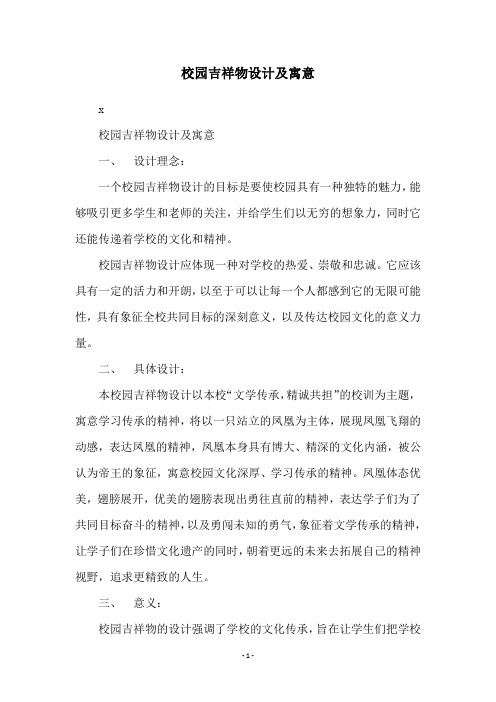 校园吉祥物设计及寓意

x

校园吉祥物设计及寓意

一、 设计理念：

一个校园吉祥物设计的目标是要使校园具有一种独特的魅力，能够吸引更多学生和老师的关注，并给学生们以无穷的想象力，同时它还能传递着学校的文化和精神。

校园吉祥物设计应体现一种对学校的热爱、崇敬和忠诚。它应该具有一定的活力和开朗，以至于可以让每一个人都感到它的无限可能性，具有象征全校共同目标的深刻意义，以及传达校园文化的意义力量。

二、 具体设计：

本校园吉祥物设计以本校“文学传承，精诚共担”的校训为主题，寓意学习传承的精神，将以一只站立的凤凰为主体，展现凤凰飞翔的动感，表达凤凰的精神，凤凰本身具有博大、精深的文化内涵，被公认为帝王的象征，寓意校园文化深厚、学习传承的精神。凤凰体态优美，翅膀展开，优美的翅膀表现出勇往直前的精神，表达学子们为了共同目标奋斗的精神，以及勇闯未知的勇气，象征着文学传承的精神，让学子们在珍惜文化遗产的同时，朝着更远的未来去拓展自己的精神视野，追求更精致的人生。

三、 意义：

校园吉祥物的设计强调了学校的文化传承，旨在让学生们把学校

- 1 -